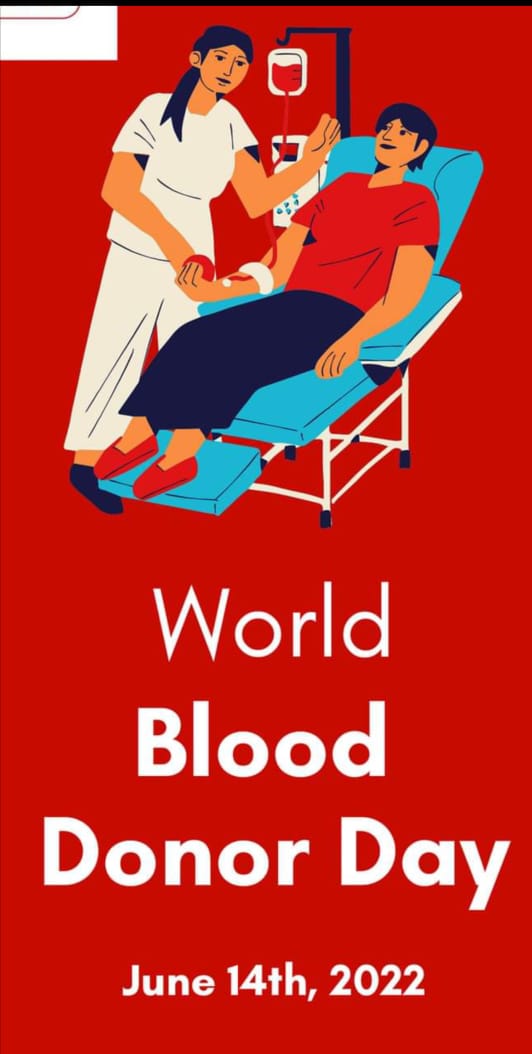 World
Blood
Donor Day

June 14th, 2022